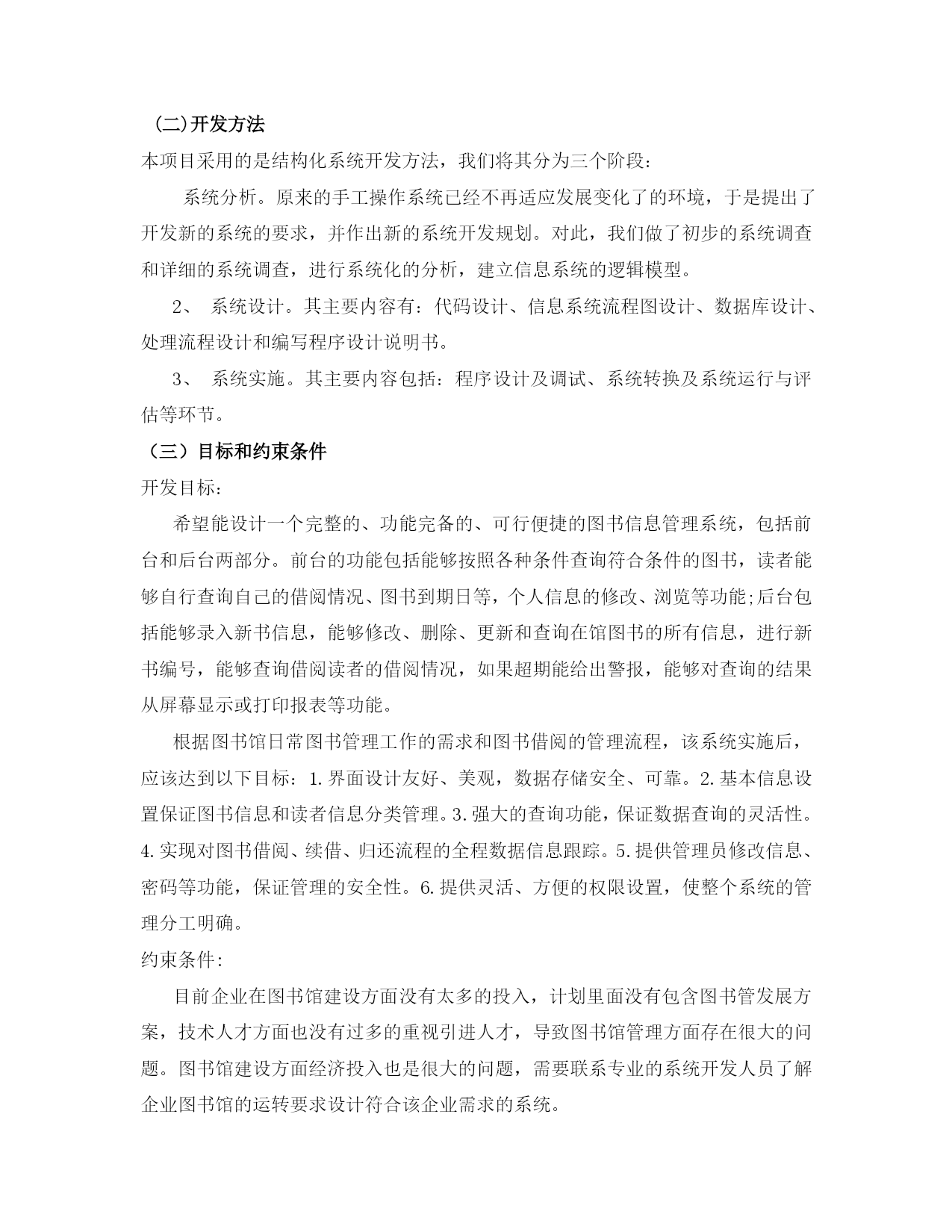 (二)开发方法

本项目采用的是结构化系统开发方法，我们将其分为三个阶段：

系统分析。原来的手工操作系统已经不再适应发展变化了的环境，于是提出了开发新的系统的要求，并作出新的系统开发规划。对此，我们做了初步的系统调查和详细的系统调查，进行系统化的分析，建立信息系统的逻辑模型。

2、 系统设计。其主要内容有：代码设计、信息系统流程图设计、数据库设计、处理流程设计和编写程序设计说明书。

3、 系统实施。其主要内容包括：程序设计及调试、系统转换及系统运行与评估等环节。

（三）目标和约束条件

开发目标：

希望能设计一个完整的、功能完备的、可行便捷的图书信息管理系统，包括前台和后台两部分。前台的功能包括能够按照各种条件查询符合条件的图书，读者能够自行查询自己的借阅情况、图书到期日等，个人信息的修改、浏览等功能;后台包括能够录入新书信息，能够修改、删除、更新和查询在馆图书的所有信息，进行新书编号，能够查询借阅读者的借阅情况，如果超期能给出警报，能够对查询的结果从屏幕显示或打印报表等功能。

根据图书馆日常图书管理工作的需求和图书借阅的管理流程，该系统实施后，应该达到以下目标：1.界面设计友好、美观，数据存储安全、可靠。2.基本信息设置保证图书信息和读者信息分类管理。3.强大的查询功能，保证数据查询的灵活性。4.实现对图书借阅、续借、归还流程的全程数据信息跟踪。5.提供管理员修改信息、密码等功能，保证管理的安全性。6.提供灵活、方便的权限设置，使整个系统的管理分工明确。

约束条件：

目前企业在图书馆建设方面没有太多的投入，计划里面没有包含图书管发展方案，技术人才方面也没有过多的重视引进人才，导致图书馆管理方面存在很大的问题。图书馆建设方面经济投入也是很大的问题，需要联系专业的系统开发人员了解企业图书馆的运转要求设计符合该企业需求的系统。